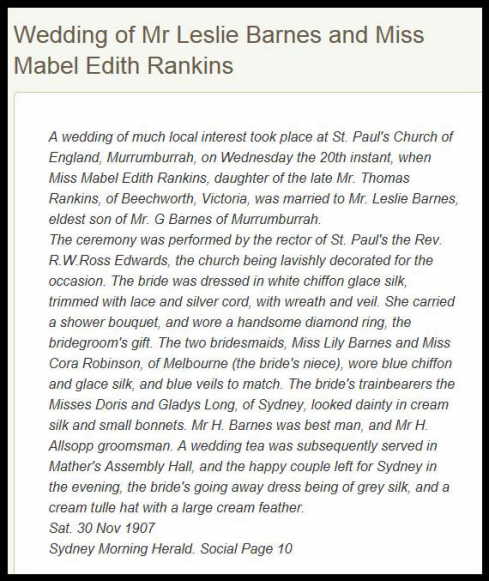 Wedding of Mr Leslie Barnes and Miss Mabel Edith Rankins

A wedding of much local interest took place at St. Paul's Church of England, Murrumburrah, on Wednesday the 20th instant, when Miss Mabel Edith Rankins, daughter of the late Mr. Thomas Rankins, of Beechworth, Victoria, was married to Mr. Leslie Barnes, eldest son of Mr. G Barnes of Murrumburrah.
The ceremony was performed by the rector of St. Paul's the Rev. R.W.Ross Edwards, the church being lavishly decorated for the occasion. The bride was dressed in white chiffon glace silk, trimmed with lace and silver cord, with wreath and veil. She carried a shower bouquet, and wore a handsome diamond ring, the bridegroom's gift. The two bridesmaids, Miss Lily Barnes and Miss Cora Robinson, of Melbourne (the bride's niece), wore blue chiffon and glace silk, and blue veils to match. The bride's trainbearers the Misses Doris and Gladys Long, of Sydney, looked dainty in cream silk and small bonnets. Mr H. Barnes was best man, and Mr H. Allsopp groomsman. A wedding tea was subsequently served in Mather's Assembly Hall, and the happy couple left for Sydney in the evening, the bride's going away dress being of grey silk, and a cream tulle hat with a large cream feather.
Sat. 30 Nov 1907
Sydney Morning Herald. Social Page 10